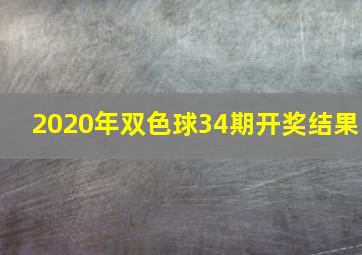 2020年双色球34期开奖结果